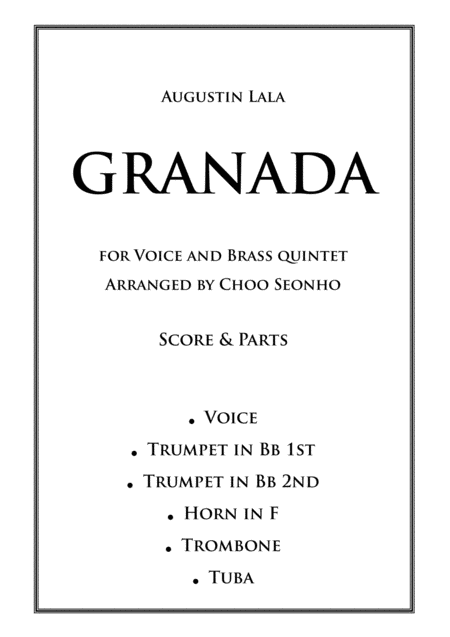 Augustin Lala

GRANADA

for Voice and Brass quintet
Arranged by Choo Seonho

Score & Parts

• Voice
• Trumpet in Bb 1st
• Trumpet in Bb 2nd
• Horn in F
• Trombone
• Tuba